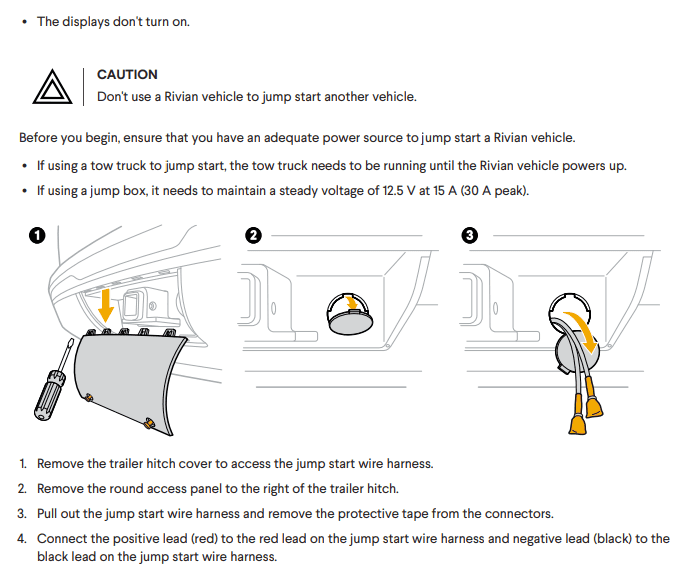 • The displays don't turn on.

CAUTION
Don't use a Rivian vehicle to jump start another vehicle.

Before you begin, ensure that you have an adequate power source to jump start a Rivian vehicle.

• If using a tow truck to jump start, the tow truck needs to be running until the Rivian vehicle powers up.
• If using a jump box, it needs to maintain a steady voltage of 12.5 V at 15 A (30 A peak).

1

2

3

1. Remove the trailer hitch cover to access the jump start wire harness.
2. Remove the round access panel to the right of the trailer hitch.
3. Pull out the jump start wire harness and remove the protective tape from the connectors.
4. Connect the positive lead (red) to the red lead on the jump start wire harness and negative lead (black) to the black lead on the jump start wire harness.